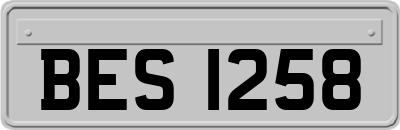 BES 1258